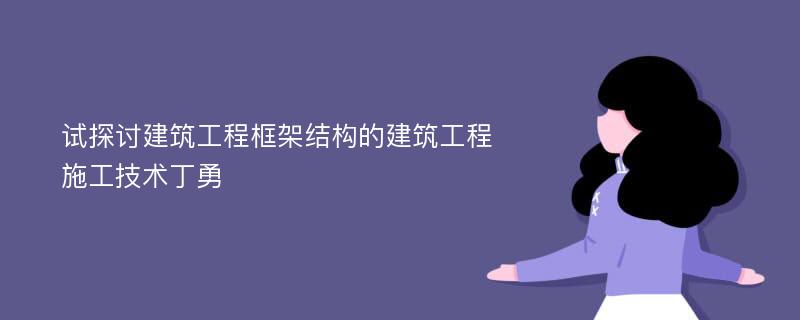 试探讨建筑工程框架结构的建筑工程施工技术丁勇